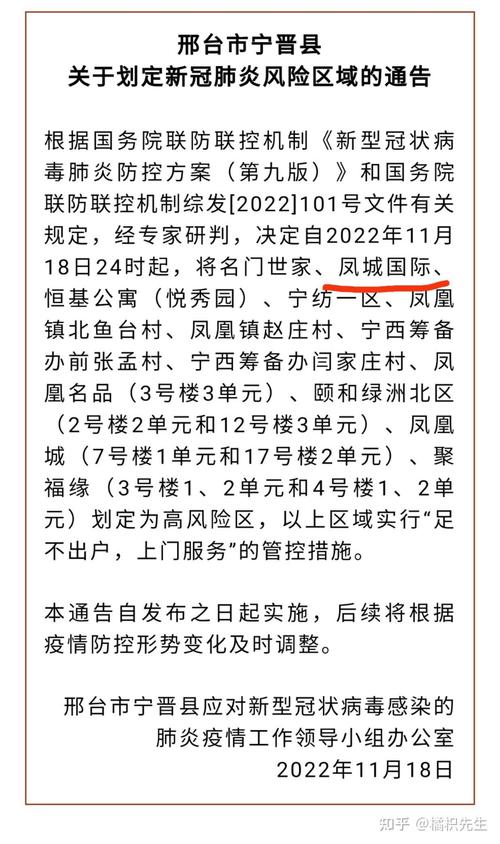 邢台市宁晋县
关于划定新冠肺炎风险区域的通告

根据国务院联防联控机制《新型冠状病毒肺炎防控方案（第九版）》和国务院联防联控机制综发[2022]101号文件有关规定，经专家研判，决定自2022年11月18日24时起，将名门世家、凤城国际、恒基公寓（悦秀园）、宁纺一区、凤凰镇北鱼台村、凤凰镇赵庄村、宁西筹备办前张孟村、宁西筹备办闫家庄村、凤凰名品（3号楼3单元）、颐和绿洲北区（2号楼2单元和12号楼3单元）、凤凰城（7号楼1单元和17号楼2单元）、聚福缘（3号楼1、2单元和4号楼1、2单元）划定为高风险区，以上区域实行“足不出户，上门服务”的管控措施。

本通告自发布之日起实施，后续将根据疫情防控形势变化及时调整。

邢台市宁晋县应对新型冠状病毒感染的肺炎疫情工作领导小组办公室
2022年11月18日

知乎 @橘枳先生